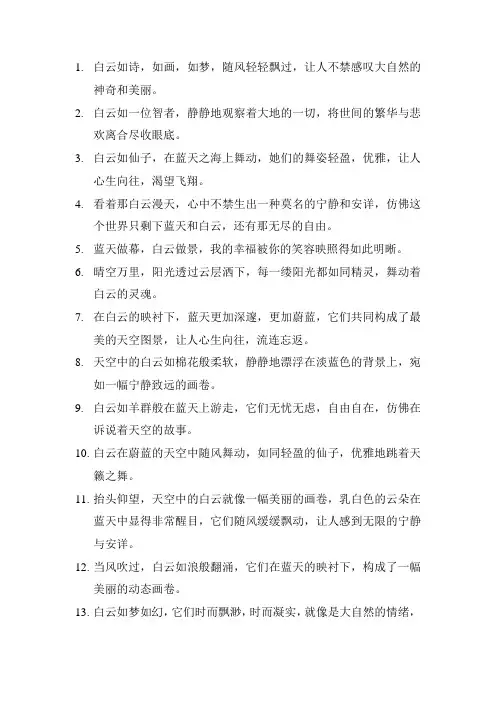 1. 白云如诗，如画，如梦，随风轻轻飘过，让人不禁感叹大自然的神奇和美丽。

2. 白云如一位智者，静静地观察着大地的一切，将世间的繁华与悲欢离合尽收眼底。

3. 白云如仙子，在蓝天之海上舞动，她们的舞姿轻盈，优雅，让人心生向往，渴望飞翔。

4. 看着那白云漫天，心中不禁生出一种莫名的宁静和安详，仿佛这个世界只剩下蓝天和白云，还有那无尽的自由。

5. 蓝天做幕，白云做景，我的幸福被你的笑容映照得如此明晰。

6. 晴空万里，阳光透过云层洒下，每一缕阳光都如同精灵，舞动着白云的灵魂。

7. 在白云的映衬下，蓝天更加深邃，更加蔚蓝，它们共同构成了最美的天空图景，让人心生向往，流连忘返。

8. 天空中的白云如棉花般柔软，静静地漂浮在淡蓝色的背景上，宛如一幅宁静致远的画卷。

9. 白云如羊群般在蓝天上游走，它们无忧无虑，自由自在，仿佛在诉说着天空的故事。

10. 白云在蔚蓝的天空中随风舞动，如同轻盈的仙子，优雅地跳着天籁之舞。

11. 抬头仰望，天空中的白云就像一幅美丽的画卷，乳白色的云朵在蓝天中显得非常醒目，它们随风缓缓飘动，让人感到无限的宁静与安详。

12. 当风吹过，白云如浪般翻涌，它们在蓝天的映衬下，构成了一幅美丽的动态画卷。

13. 白云如梦如幻，它们时而飘渺，时而凝实，就像是大自然的情绪，